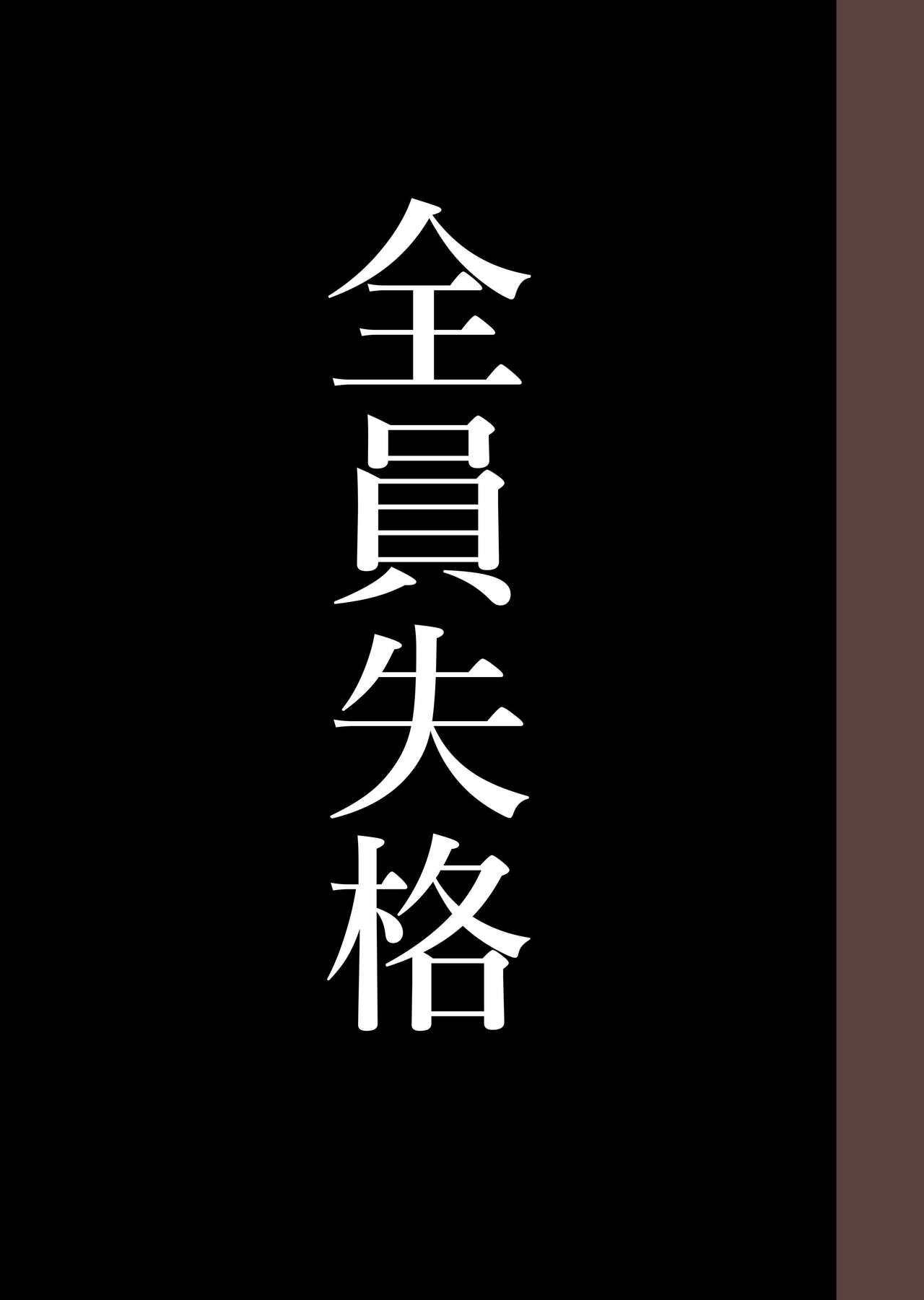 全員失格